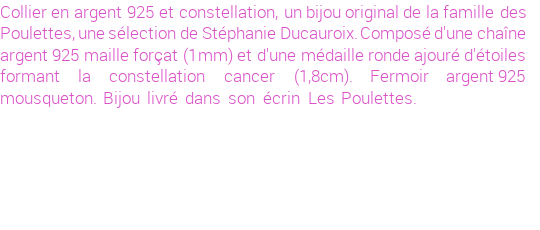 Collier en argent 925 et constellation, un bijou original de la famille des Poulettes, une sélection de Stéphanie Ducauroix. Composé d'une chaîne argent 925 maille forçat (1mm) et d'une médaille ronde ajouré d'étoiles formant la constellation cancer (1,8cm). Fermoir argent 925 mousqueton. Bijou livré dans son écrin Les Poulettes.